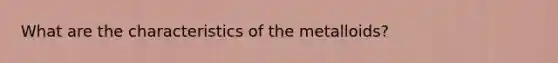 What are the characteristics of the metalloids?